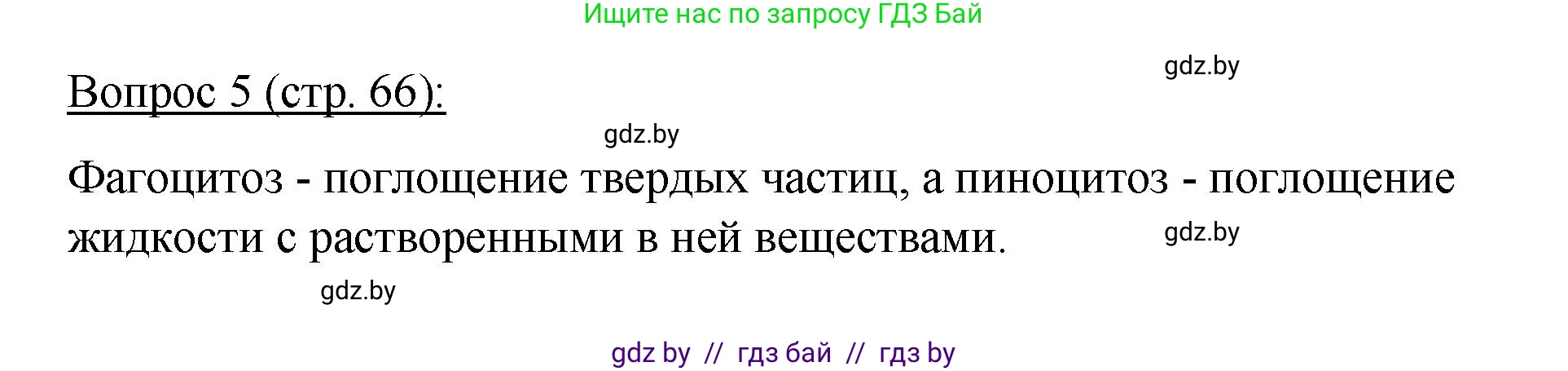 Ищите нас по запросу ГДЗ Бай

gdz.by

Вопрос 5 (стр. 66):

gdz.by

Фагоцитоз - поглощение твердых частиц, а пиноцитоз - поглощение жидкости с растворенными в ней веществами.

gdz.by

gdz.by

gdz by // гдз бай // гдз by